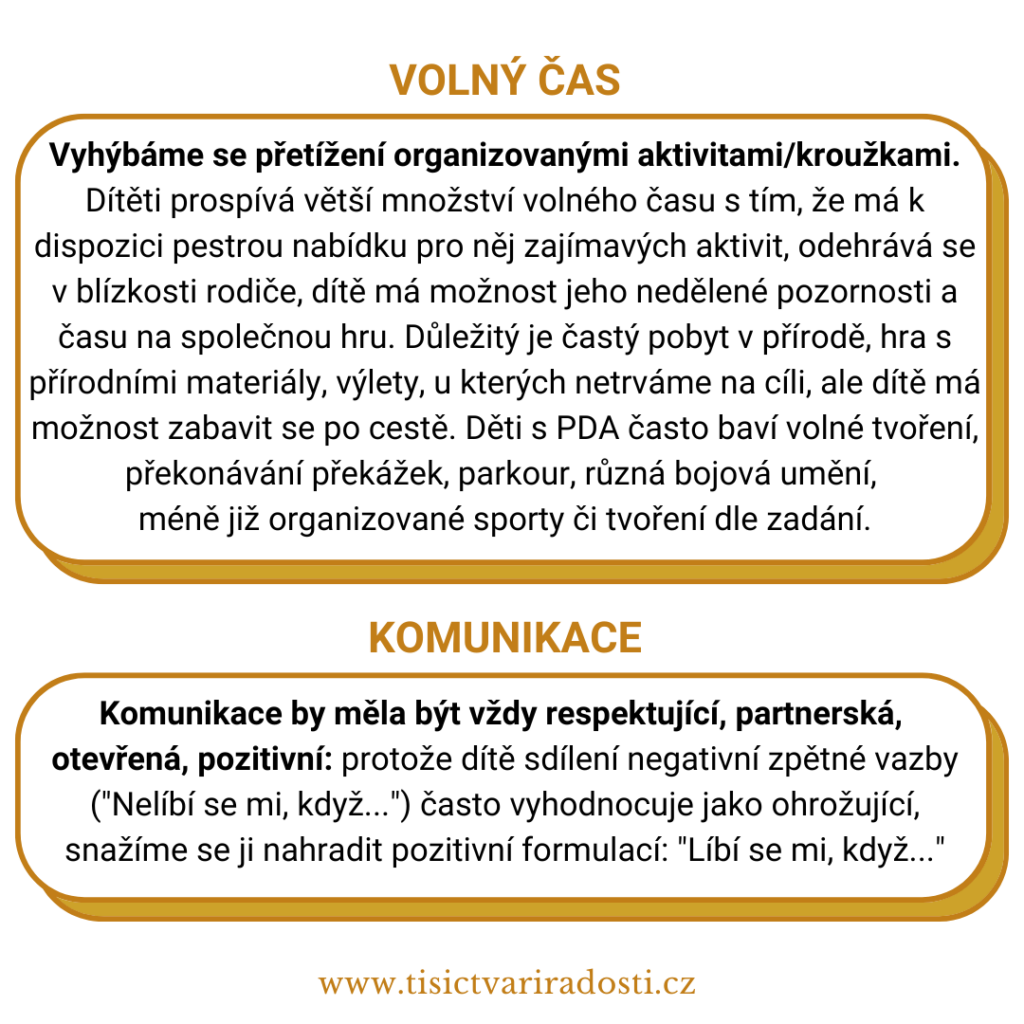 VOLNÝ ČAS

Vyhýbáme se přetížení organizovanými aktivitami/kroužkami. Dítěti prospívá větší množství volného času s tím, že má k dispozici pestrou nabídku pro něj zajímavých aktivit, odehrává se v blízkosti rodiče, dítě má možnost jeho nedělené pozornosti a času na společnou hru. Důležitý je častý pobyt v přírodě, hra s přírodními materiály, výlety, u kterých netrváme na cíli, ale dítě má možnost zabavit se po cestě. Děti s PDA často baví volné tvoření, překonávání překážek, parkour, různá bojová umění, méně již organizované sporty či tvoření dle zadání.

KOMUNIKACE

Komunikace by měla být vždy respektující, partnerská, otevřená, pozitivní: protože dítě sdílení negativní zpětné vazby ("Nelíbí se mi, když...") často vyhodnocuje jako ohrožující, snažíme se ji nahradit pozitivní formulací: "Líbí se mi, když..."

www.tisictvariradosti.cz